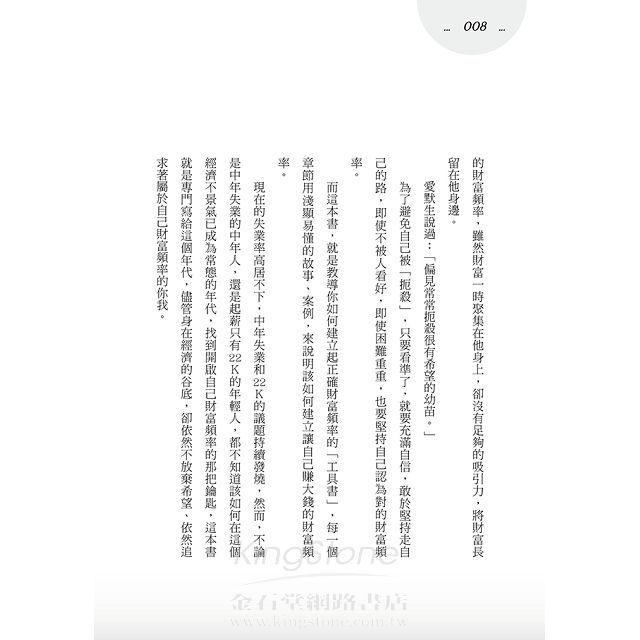 ... 008 ...

的財富頻率，雖然財富一時聚集在他身上，卻沒有足夠的吸引力，將財富長留在他身邊。

愛默生說過：「偏見常常扼殺很有希望的幼苗。」

為了避免自己被「扼殺」，只要看準了，就要充滿自信，敢於堅持走自己的路，即使不被人看好，即使困難重重，也要堅持自己認為對的財富頻率。

而這本書，就是教導你如何建立起正確財富頻率的「工具書」，每一個章節用淺顯易懂的故事、案例，來說明該如何建立讓自己賺大錢的財富頻率。

現在的失業率高居不下，中年失業和22K的議題持續發燒，然而，不論是中年失業的中年人，還是起薪只有22K的年輕人，都不知道該如何在這個經濟不景氣已成為常態的年代，找到開啟自己財富頻率的那把鑰匙，這本書就是專門寫給這個年代，儘管身在經濟的谷底，卻依然不放棄希望、依然追求著屬於自己財富頻率的你我。

KingStone
金石堂網路書店
www.kingstone.com.tw